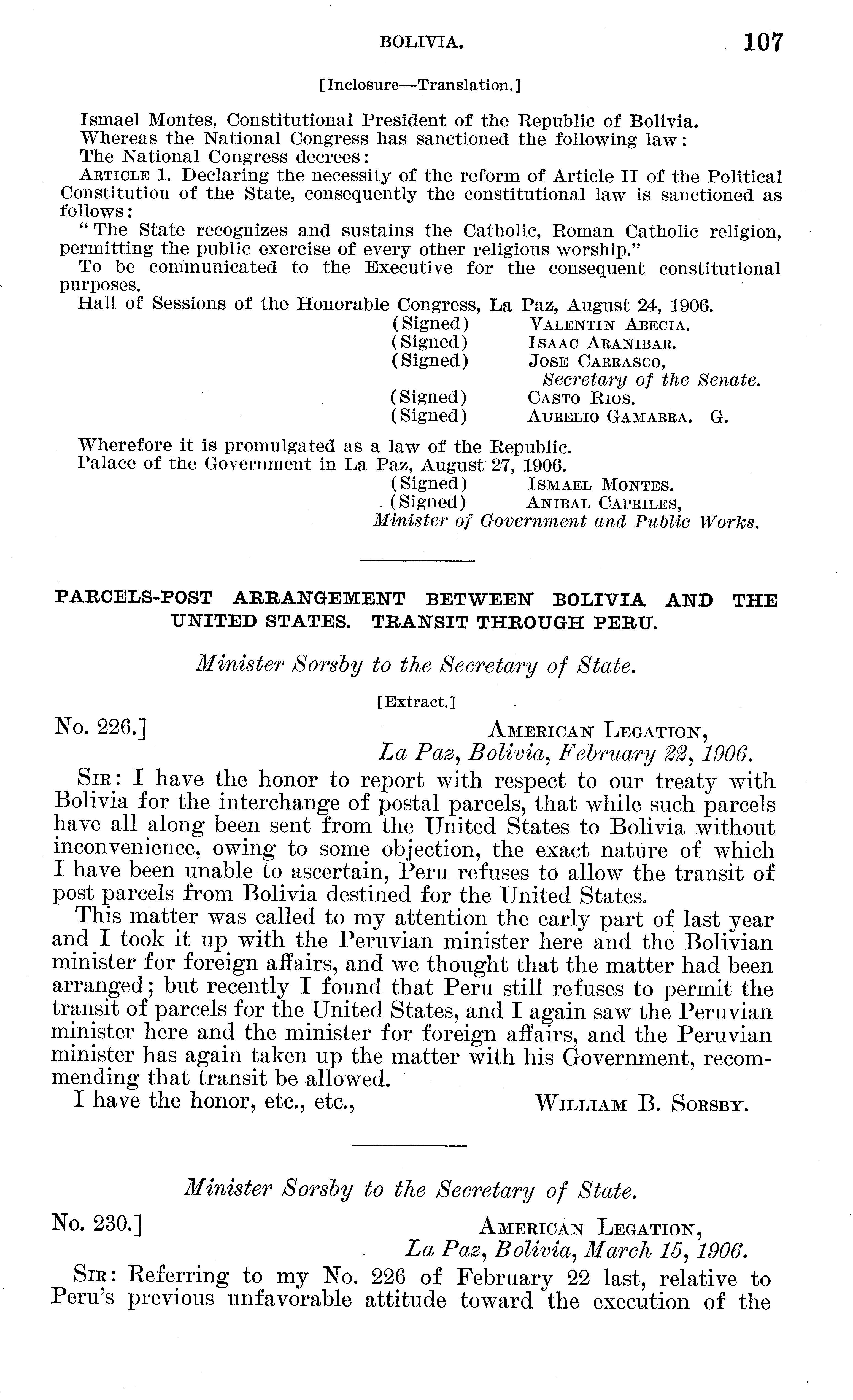 BOLIVIA. 107

[Inclosure—Translation.]

Ismael Montes, Constitutional President of the Republic of Bolivia.

Whereas the National Congress has sanctioned the following law:

The National Congress decrees:

ARTICLE 1. Declaring the necessity of the reform of Article II of the Political Constitution of the State, consequently the constitutional law is sanctioned as follows:

"The State recognizes and sustains the Catholic, Roman Catholic religion, permitting the public exercise of every other religious worship."

To be communicated to the Executive for the consequent constitutional purposes.

Hall of Sessions of the Honorable Congress, La Paz, August 24, 1906.

(Signed) VALENTIN ABECIA.
(Signed) ISAAC ARANIBAR.
(Signed) JOSE CARRASCO,
Secretary of the Senate.
(Signed) CASTO RIOS.
(Signed) AURELIO GAMARRA. G.

Wherefore it is promulgated as a law of the Republic.

Palace of the Government in La Paz, August 27, 1906.

(Signed) ISMAEL MONTES.
(Signed) ANIBAL CAPRILES,
Minister of Government and Public Works.

PARCELS-POST ARRANGEMENT BETWEEN BOLIVIA AND THE UNITED STATES. TRANSIT THROUGH PERU.

Minister Sorsby to the Secretary of State.

[Extract.]

No. 226.] AMERICAN LEGATION,
La Paz, Bolivia, February 22, 1906.

SIR: I have the honor to report with respect to our treaty with Bolivia for the interchange of postal parcels, that while such parcels have all along been sent from the United States to Bolivia without inconvenience, owing to some objection, the exact nature of which I have been unable to ascertain, Peru refuses to allow the transit of post parcels from Bolivia destined for the United States.

This matter was called to my attention the early part of last year and I took it up with the Peruvian minister here and the Bolivian minister for foreign affairs, and we thought that the matter had been arranged; but recently I found that Peru still refuses to permit the transit of parcels for the United States, and I again saw the Peruvian minister here and the minister for foreign affairs, and the Peruvian minister has again taken up the matter with his Government, recommending that transit be allowed.

I have the honor, etc., etc., WILLIAM B. SORSBY.

Minister Sorsby to the Secretary of State.

No. 230.] AMERICAN LEGATION,
La Paz, Bolivia, March 15, 1906.

SIR: Referring to my No. 226 of February 22 last, relative to Peru's previous unfavorable attitude toward the execution of the